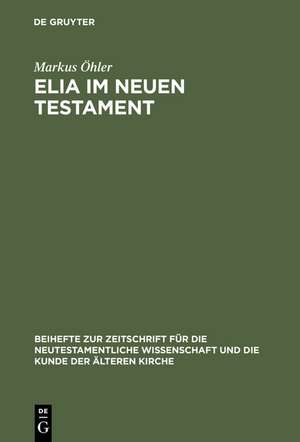 DE GRUYTER

Markus Öhler

ELIA IM NEUEN TESTAMENT

BEIHEFTE ZUR ZEITSCHRIFT FÜR DIE NEUTESTAMENTLICHE WISSENSCHAFT UND DIE KUNDE DER ÄLTEREN KIRCHE

DE G